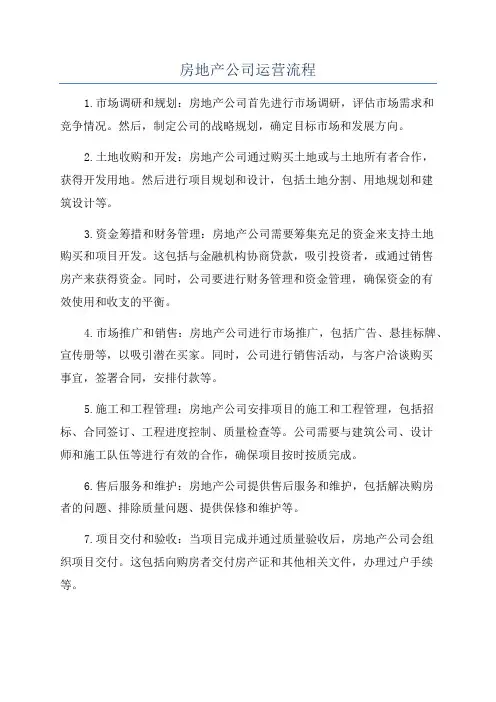 房地产公司运营流程

1.市场调研和规划：房地产公司首先进行市场调研，评估市场需求和竞争情况。然后，制定公司的战略规划，确定目标市场和发展方向。

2.土地收购和开发：房地产公司通过购买土地或与土地所有者合作，获得开发用地。然后进行项目规划和设计，包括土地分割、用地规划和建筑设计等。

3.资金筹措和财务管理：房地产公司需要筹集充足的资金来支持土地购买和项目开发。这包括与金融机构协商贷款，吸引投资者，或通过销售房产来获得资金。同时，公司要进行财务管理和资金管理，确保资金的有效使用和收支的平衡。

4.市场推广和销售：房地产公司进行市场推广，包括广告、悬挂标牌、宣传册等，以吸引潜在买家。同时，公司进行销售活动，与客户洽谈购买事宜，签署合同，安排付款等。

5.施工和工程管理：房地产公司安排项目的施工和工程管理，包括招标、合同签订、工程进度控制、质量检查等。公司需要与建筑公司、设计师和施工队伍等进行有效的合作，确保项目按时按质完成。

6.售后服务和维护：房地产公司提供售后服务和维护，包括解决购房者的问题、排除质量问题、提供保修和维护等。

7.项目交付和验收：当项目完成并通过质量验收后，房地产公司会组织项目交付。这包括向购房者交付房产证和其他相关文件，办理过户手续等。